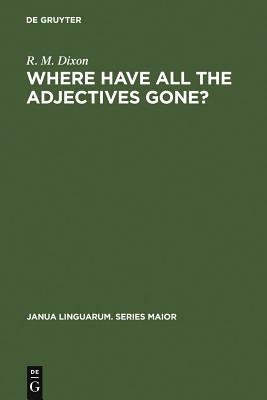 DE GRUYTER

R. M. Dixon

WHERE HAVE ALL THE ADJECTIVES GONE?

JANUA LINGUARUM. SERIES MAIOR

DE
G